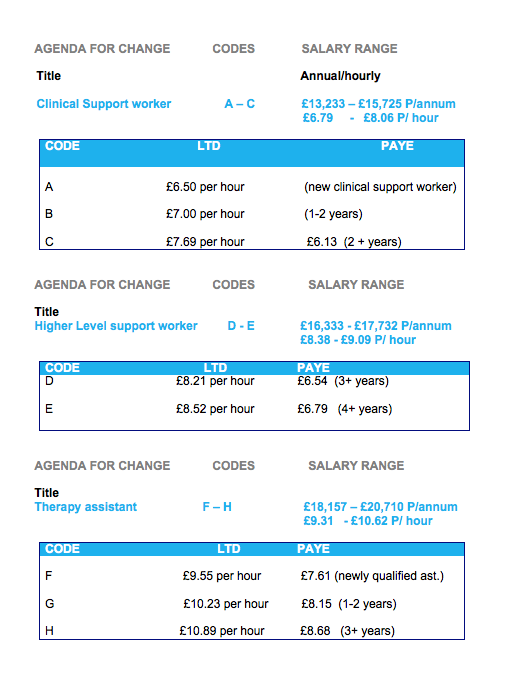 AGENDA FOR CHANGE CODES SALARY RANGE

Title Annual/hourly

Clinical Support worker A – C £13,233 – £15,725 P/annum
£6.79 - £8.06 P/ hour

| CODE | LTD | PAYE |
|---|---|---|
| A | £6.50 per hour | (new clinical support worker) |
| B | £7.00 per hour | (1-2 years) |
| C | £7.69 per hour | £6.13 (2 + years) |

AGENDA FOR CHANGE CODES SALARY RANGE

Title
Higher Level support worker D - E £16,333 - £17,732 P/annum
£8.38 - £9.09 P/ hour

| CODE | LTD | PAYE |
|---|---|---|
| D | £8.21 per hour | £6.54 (3+ years) |
| E | £8.52 per hour | £6.79 (4+ years) |

AGENDA FOR CHANGE CODES SALARY RANGE

Title
Therapy assistant F – H £18,157 – £20,710 P/annum
£9.31 - £10.62 P/ hour

| CODE | LTD | PAYE |
|---|---|---|
| F | £9.55 per hour | £7.61 (newly qualified ast.) |
| G | £10.23 per hour | £8.15 (1-2 years) |
| H | £10.89 per hour | £8.68 (3+ years) |